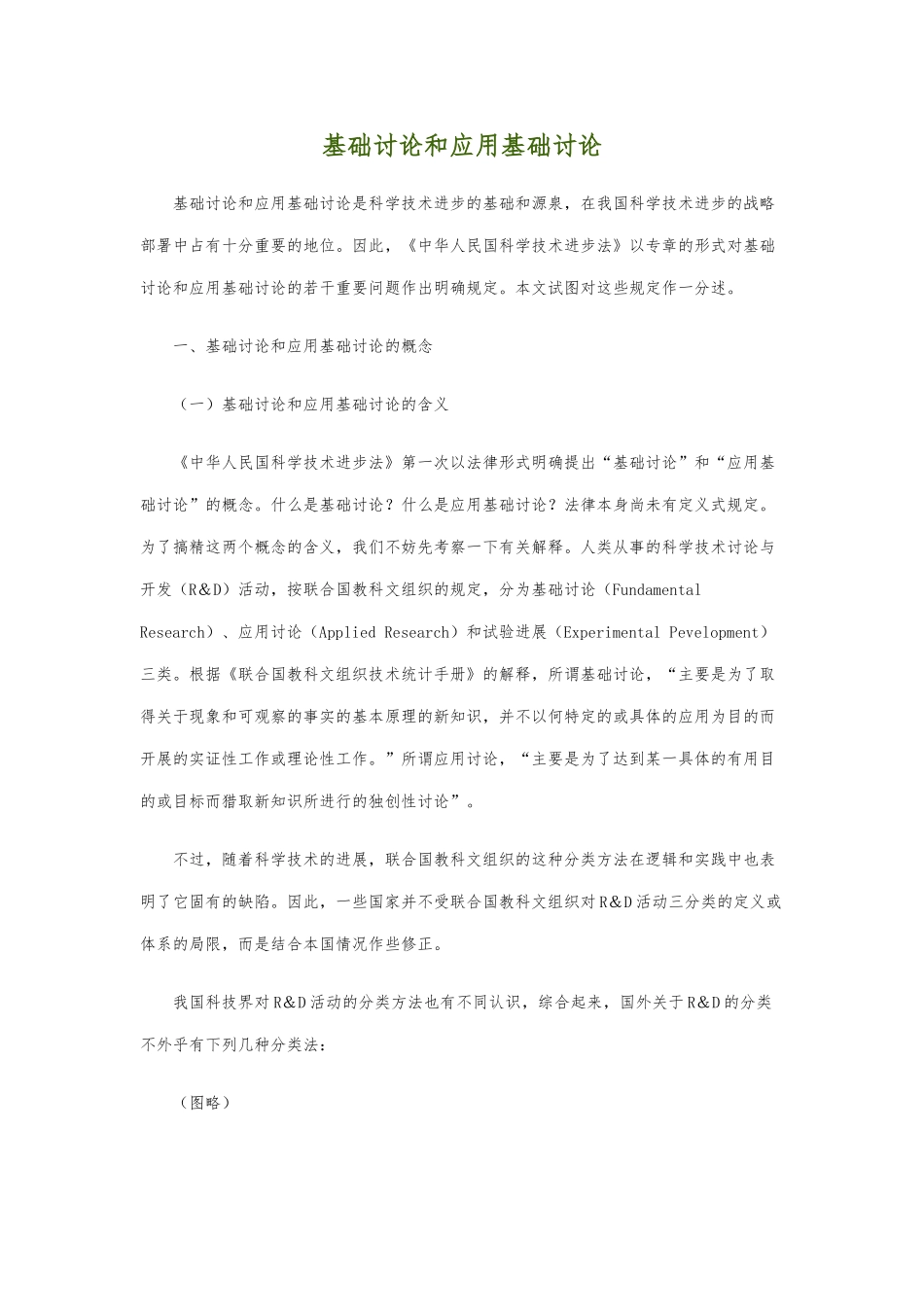 基础讨论和应用基础讨论

基础讨论和应用基础讨论是科学技术进步的基础和源泉，在我国科学技术进步的战略部署中占有十分重要的地位。因此，《中华人民国科学技术进步法》以专章的形式对基础讨论和应用基础讨论的若干重要问题作出明确规定。本文试图对这些规定作一分述。

一、基础讨论和应用基础讨论的概念

（一）基础讨论和应用基础讨论的含义

《中华人民国科学技术进步法》第一次以法律形式明确提出“基础讨论”和“应用基础讨论”的概念。什么是基础讨论？什么是应用基础讨论？法律本身尚未有定义式规定。为了搞精这两个概念的含义，我们不妨先考察一下有关解释。人类从事的科学技术讨论与开发（R&D）活动，按联合国教科文组织的规定，分为基础讨论（Fundamental Research）、应用讨论（Applied Research）和试验进展（Experimental Pevelopment）三类。根据《联合国教科文组织技术统计手册》的解释，所谓基础讨论，“主要是为了取得关于现象和可观察的事实的基本原理的新知识，并不以何特定的或具体的应用为目的而开展的实证性工作或理论性工作。”所谓应用讨论，“主要是为了达到某一具体的有用目的或目标而猎取新知识所进行的独创性讨论”。

不过，随着科学技术的进展，联合国教科文组织的这种分类方法在逻辑和实践中也表明了它固有的缺陷。因此，一些国家并不受联合国教科文组织对R&D活动三分类的定义或体系的局限，而是结合本国情况作些修正。

我国科技界对R&D活动的分类方法也有不同认识，综合起来，国外关于R&D的分类不外乎有下列几种分类法：

（图略）